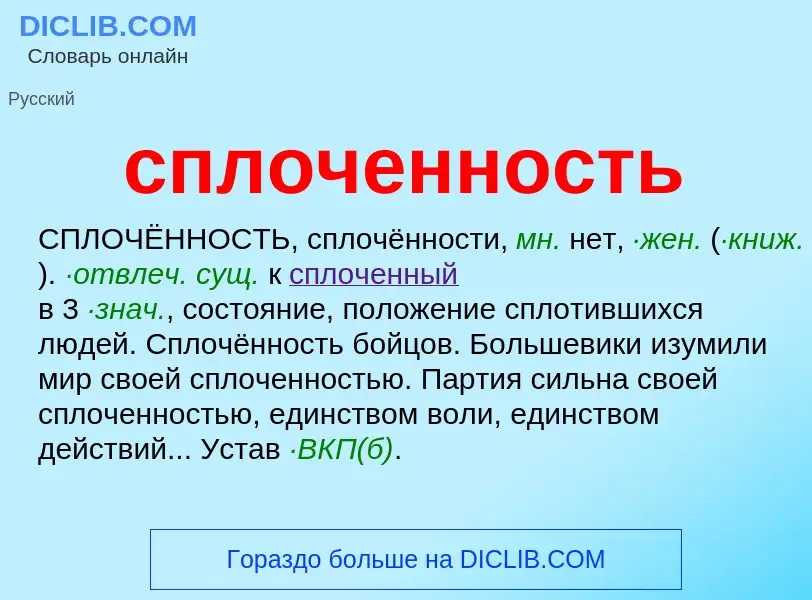 DICLIB.COM
Словарь онлайн

Русский

сплоченность

СПЛОЧЁННОСТЬ, сплочённости, мн. нет, ·жен. (·книж. ). ·отвлеч. сущ. к сплоченный в 3 ·знач., состояние, положение сплотившихся людей. Сплочённость бойцов. Большевики изумили мир своей сплоченностью. Партия сильна своей сплоченностью, единством воли, единством действий... Устав ·ВКП(б).

Гораздо больше на DICLIB.COM